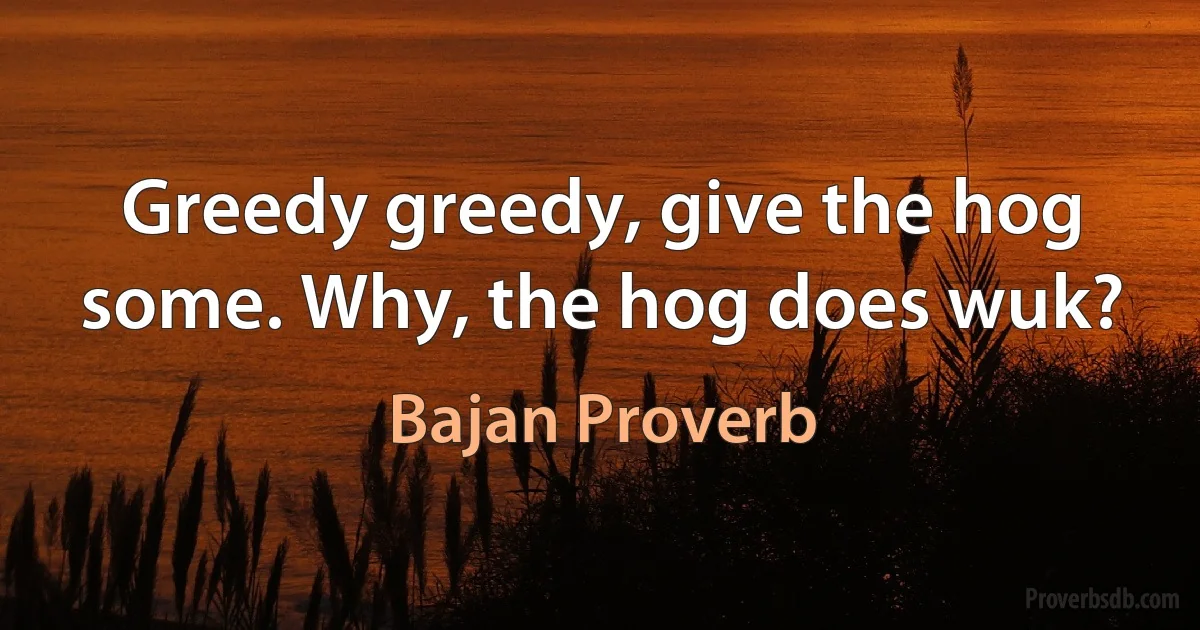 Greedy greedy, give the hog some. Why, the hog does wuk?

Bajan Proverb

Proverbsdb.com